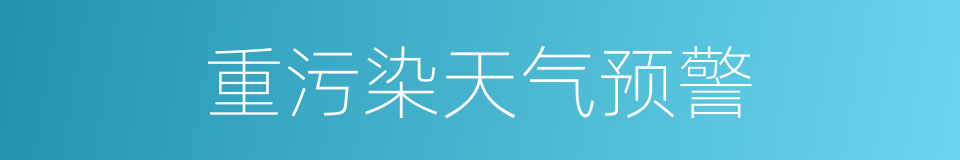 重污染天气预警